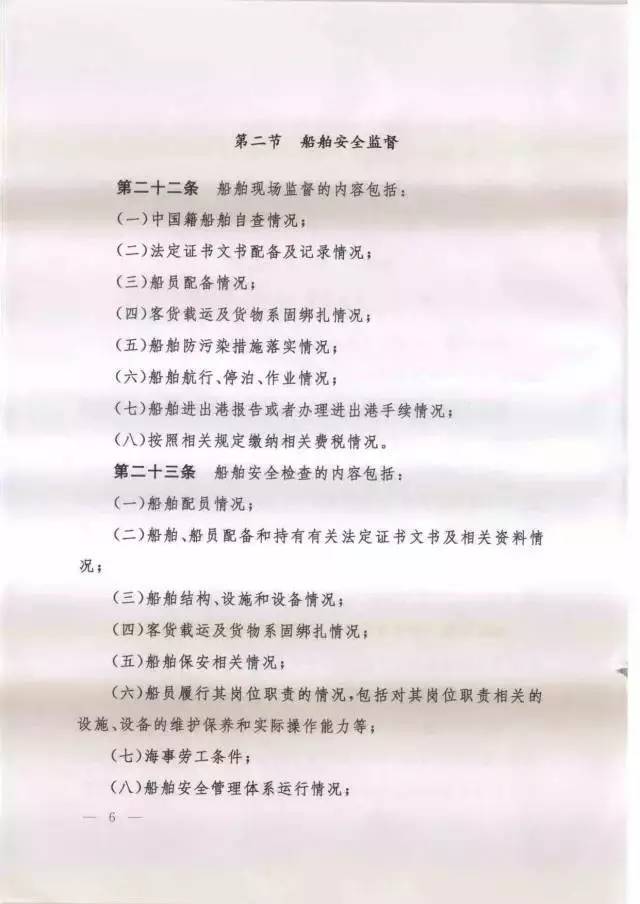 第二节　船舶安全监督

第二十二条　船舶现场监督的内容包括：

（一）中国籍船舶自查情况；

（二）法定证书文书配备及记录情况；

（三）船员配备情况；

（四）客货载运及货物系固绑扎情况；

（五）船舶防污染措施落实情况；

（六）船舶航行、停泊、作业情况；

（七）船舶进出港报告或者办理进出港手续情况；

（八）按照相关规定缴纳相关费税情况。

第二十三条　船舶安全检查的内容包括：

（一）船舶配员情况；

（二）船舶、船员配备和持有有关法定证书文书及相关资料情况；

（三）船舶结构、设施和设备情况；

（四）客货载运及货物系固绑扎情况；

（五）船舶保安相关情况；

（六）船员履行其岗位职责的情况，包括对其岗位职责相关的设施、设备的维护保养和实际操作能力等；

（七）海事劳工条件；

（八）船舶安全管理体系运行情况；

— 6 —